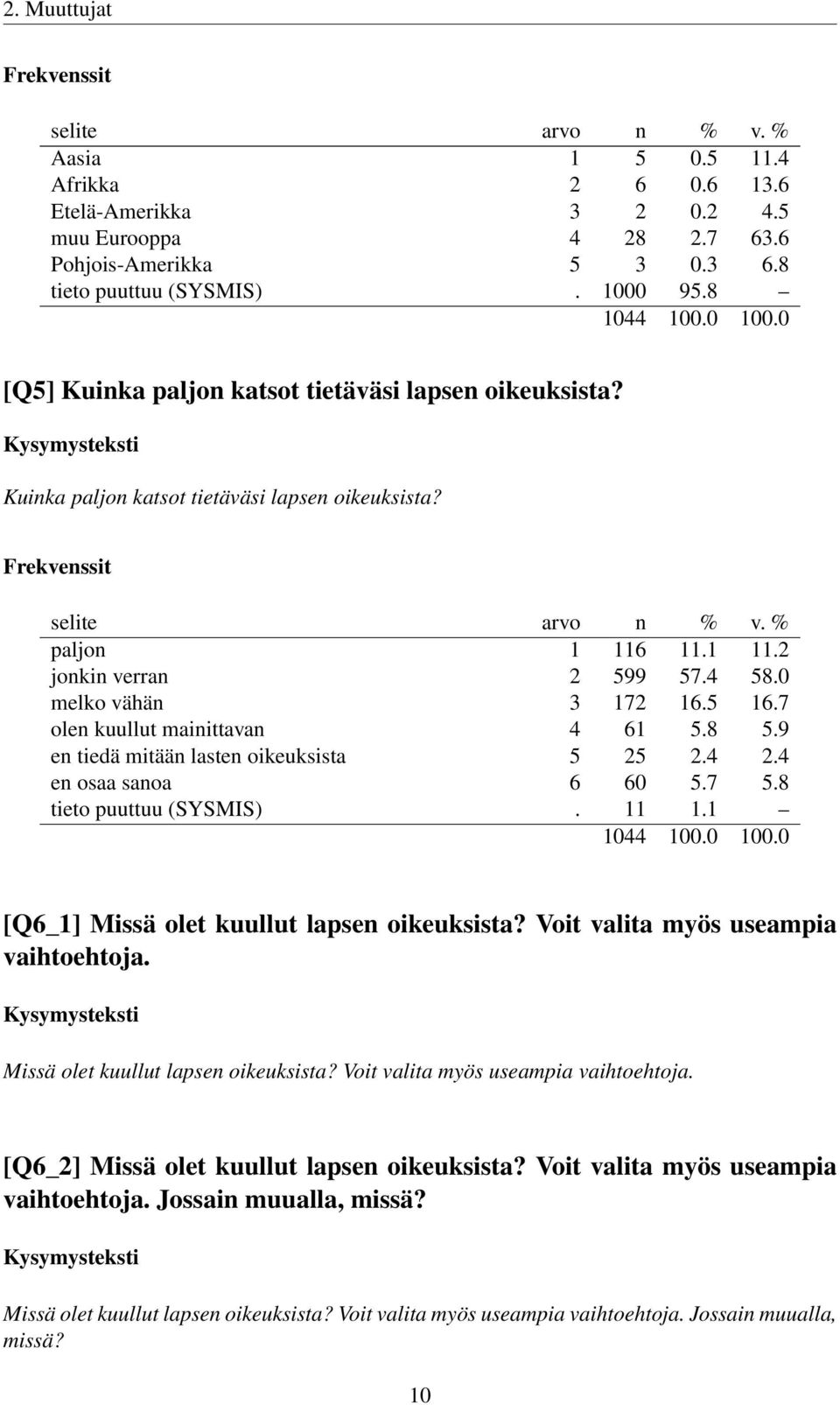 2. Muuttujat

Frekvenssit

| selite | arvo | n | % | v. % |
|---|---|---|---|---|
| Aasia | 1 | 5 | 0.5 | 11.4 |
| Afrikka | 2 | 6 | 0.6 | 13.6 |
| Etelä-Amerikka | 3 | 2 | 0.2 | 4.5 |
| muu Eurooppa | 4 | 28 | 2.7 | 63.6 |
| Pohjois-Amerikka | 5 | 3 | 0.3 | 6.8 |
| tieto puuttuu (SYSMIS) | . | 1000 | 95.8 | – |
| | | 1044 | 100.0 | 100.0 |

[Q5] Kuinka paljon katsot tietäväsi lapsen oikeuksista?

Kysymysteksti

Kuinka paljon katsot tietäväsi lapsen oikeuksista?

Frekvenssit

| selite | arvo | n | % | v. % |
|---|---|---|---|---|
| paljon | 1 | 116 | 11.1 | 11.2 |
| jonkin verran | 2 | 599 | 57.4 | 58.0 |
| melko vähän | 3 | 172 | 16.5 | 16.7 |
| olen kuullut mainittavan | 4 | 61 | 5.8 | 5.9 |
| en tiedä mitään lasten oikeuksista | 5 | 25 | 2.4 | 2.4 |
| en osaa sanoa | 6 | 60 | 5.7 | 5.8 |
| tieto puuttuu (SYSMIS) | . | 11 | 1.1 | – |
| | | 1044 | 100.0 | 100.0 |

[Q6_1] Missä olet kuullut lapsen oikeuksista? Voit valita myös useampia vaihtoehtoja.

Kysymysteksti

Missä olet kuullut lapsen oikeuksista? Voit valita myös useampia vaihtoehtoja.

[Q6_2] Missä olet kuullut lapsen oikeuksista? Voit valita myös useampia vaihtoehtoja. Jossain muualla, missä?

Kysymysteksti

Missä olet kuullut lapsen oikeuksista? Voit valita myös useampia vaihtoehtoja. Jossain muualla, missä?

10